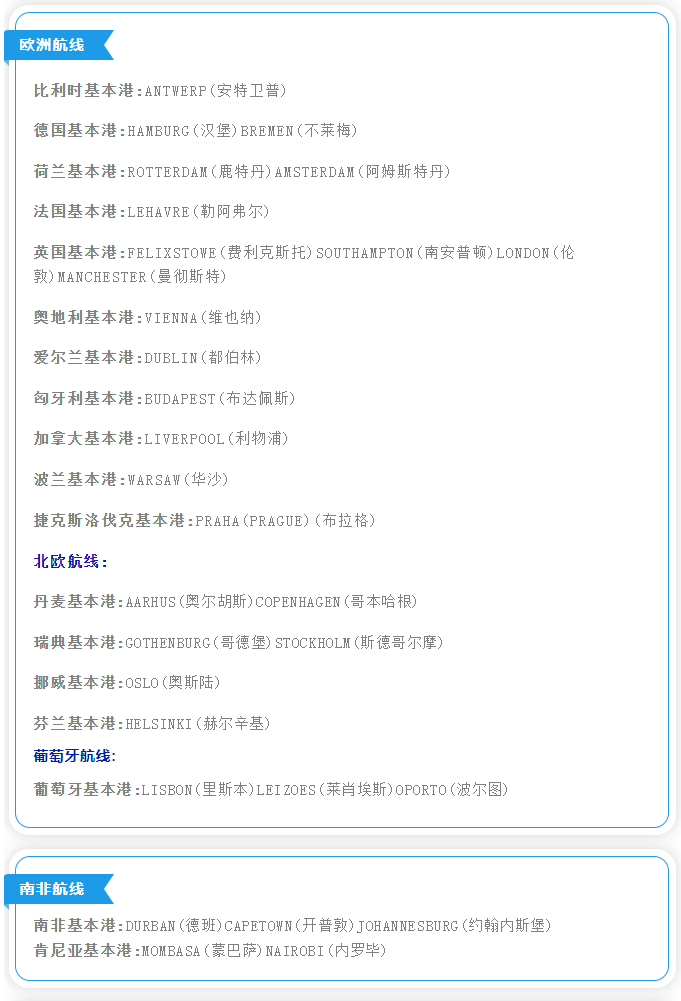 欧洲航线

比利时基本港:ANTWERP(安特卫普)

德国基本港:HAMBURG(汉堡)BREMEN(不莱梅)

荷兰基本港:ROTTERDAM(鹿特丹)AMSTERDAM(阿姆斯特丹)

法国基本港:LEHAVRE(勒阿弗尔)

英国基本港:FELIXSTOWE(费利克斯托)SOUTHAMPTON(南安普顿)LONDON(伦敦)MANCHESTER(曼彻斯特)

奥地利基本港:VIENNA(维也纳)

爱尔兰基本港:DUBLIN(都伯林)

匈牙利基本港:BUDAPEST(布达佩斯)

加拿大基本港:LIVERPOOL(利物浦)

波兰基本港:WARSAW(华沙)

捷克斯洛伐克基本港:PRAHA(PRAGUE)(布拉格)

北欧航线:

丹麦基本港:AARHUS(奥尔胡斯)COPENHAGEN(哥本哈根)

瑞典基本港:GOTHENBURG(哥德堡)STOCKHOLM(斯德哥尔摩)

挪威基本港:OSLO(奥斯陆)

芬兰基本港:HELSINKI(赫尔辛基)

葡萄牙航线:

葡萄牙基本港:LISBON(里斯本)LEIZOES(莱肖埃斯)OPORTO(波尔图)

南非航线

南非基本港:DURBAN(德班)CAPETOWN(开普敦)JOHANNESBURG(约翰内斯堡)
肯尼亚基本港:MOMBASA(蒙巴萨)NAIROBI(内罗毕)